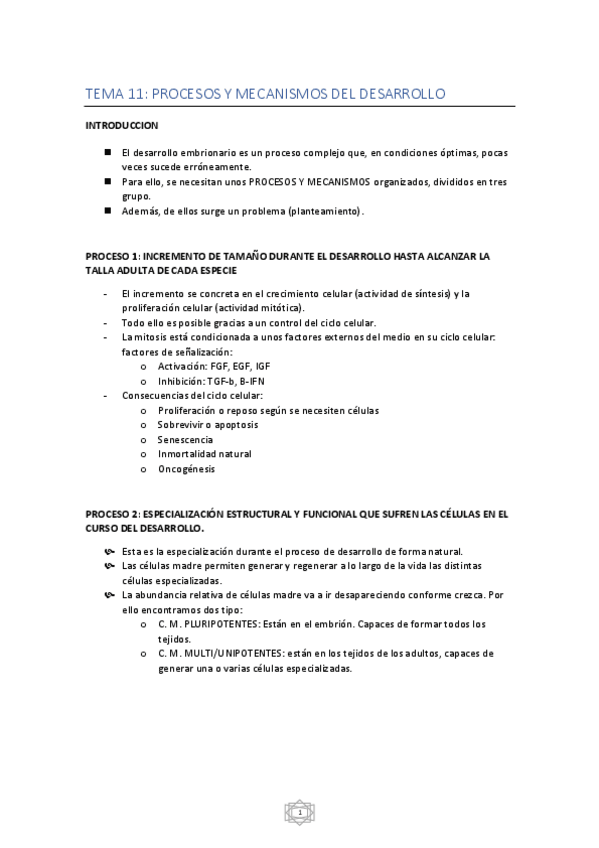 TEMA 11: PROCESOS Y MECANISMOS DEL DESARROLLO

INTRODUCCION

- El desarrollo embrionario es un proceso complejo que, en condiciones óptimas, pocas veces sucede erróneamente.
- Para ello, se necesitan unos PROCESOS Y MECANISMOS organizados, divididos en tres grupo.
- Además, de ellos surge un problema (planteamiento).

PROCESO 1: INCREMENTO DE TAMAÑO DURANTE EL DESARROLLO HASTA ALCANZAR LA TALLA ADULTA DE CADA ESPECIE

- El incremento se concreta en el crecimiento celular (actividad de síntesis) y la proliferación celular (actividad mitótica).
- Todo ello es posible gracias a un control del ciclo celular.
- La mitosis está condicionada a unos factores externos del medio en su ciclo celular: factores de señalización:
  o Activación: FGF, EGF, IGF
  o Inhibición: TGF-b, B-IFN
- Consecuencias del ciclo celular:
  o Proliferación o reposo según se necesiten células
  o Sobrevivir o apoptosis
  o Senescencia
  o Inmortalidad natural
  o Oncogénesis

PROCESO 2: ESPECIALIZACIÓN ESTRUCTURAL Y FUNCIONAL QUE SUFREN LAS CÉLULAS EN EL CURSO DEL DESARROLLO.

- Esta es la especialización durante el proceso de desarrollo de forma natural.
- Las células madre permiten generar y regenerar a lo largo de la vida las distintas células especializadas.
- La abundancia relativa de células madre va a ir desapareciendo conforme crezca. Por ello encontramos dos tipo:
  o C. M. PLURIPOTENTES: Están en el embrión. Capaces de formar todos los tejidos.
  o C. M. MULTI/UNIPOTENTES: están en los tejidos de los adultos, capaces de generar una o varias células especializadas.

1